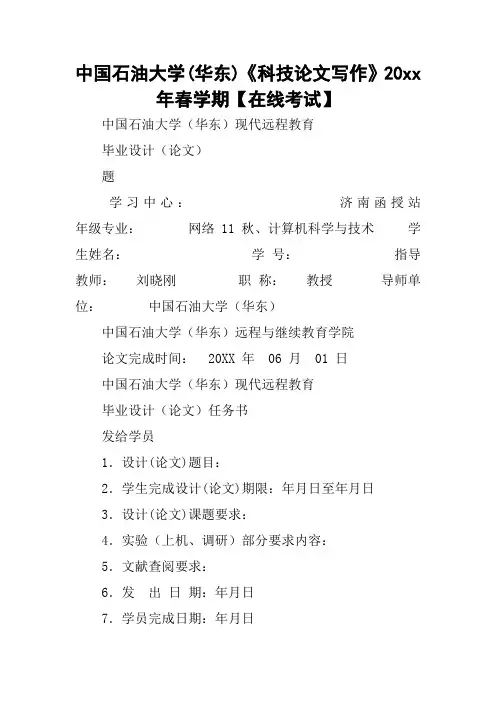 中国石油大学(华东)《科技论文写作》20xx年春学期【在线考试】

中国石油大学（华东）现代远程教育

毕业设计（论文）

题

学习中心： 济南函授站 年级专业： 网络 11 秋、计算机科学与技术 学生姓名： 学 号： 指导教师： 刘晓刚 职 称： 教授 导师单位： 中国石油大学（华东）

中国石油大学（华东）远程与继续教育学院

论文完成时间： 20XX 年 06 月 01 日

中国石油大学（华东）现代远程教育

毕业设计（论文）任务书

发给学员

1．设计(论文)题目：

2．学生完成设计(论文)期限：年月日至年月日

3．设计(论文)课题要求：

4．实验（上机、调研）部分要求内容：

5．文献查阅要求：

6．发 出 日 期：年月日

7．学员完成日期：年月日